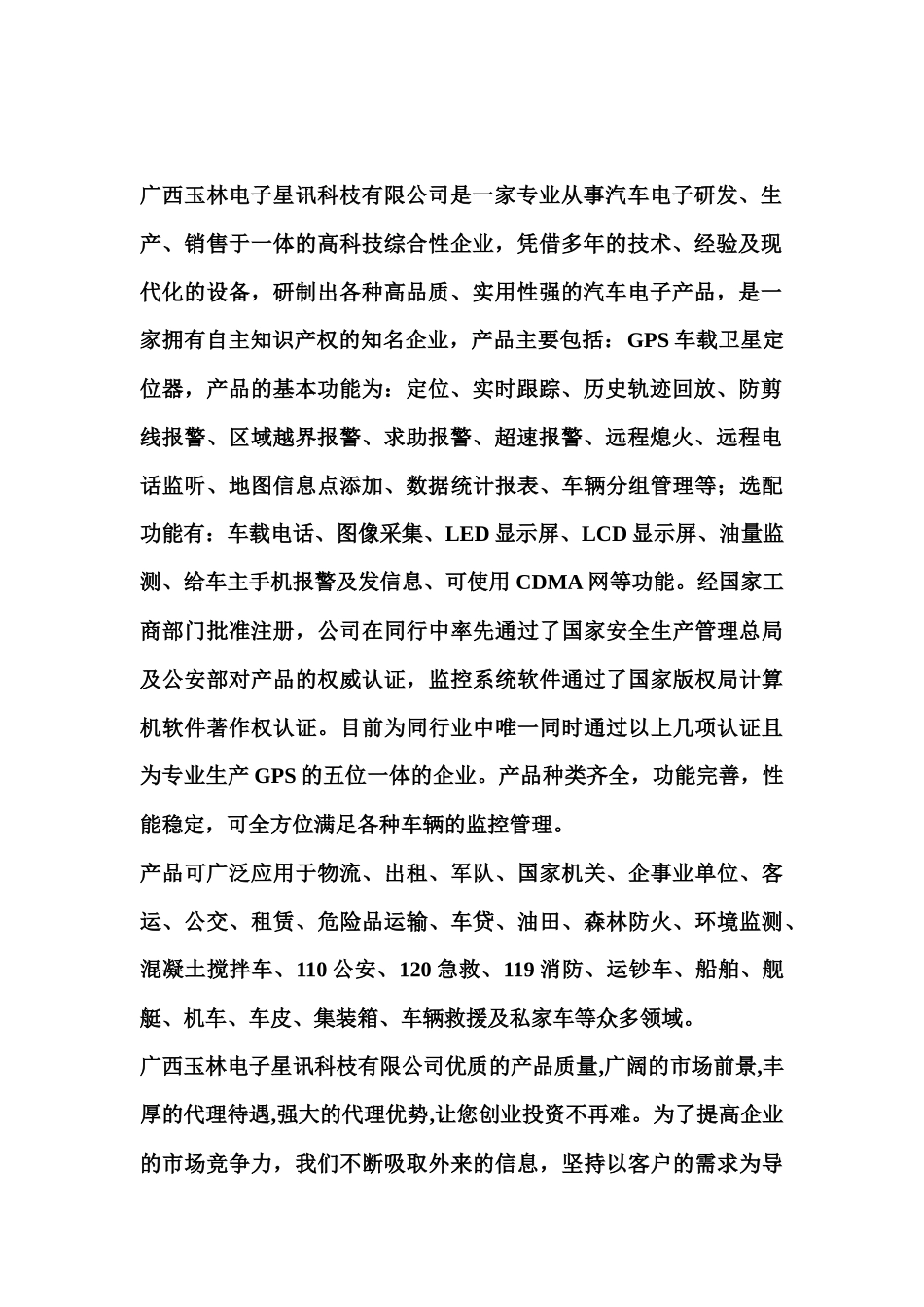 广西玉林电子星讯科枝有限公司是一家专业从事汽车电子研发、生产、销售于一体的高科技综合性企业，凭借多年的技术、经验及现代化的设备，研制出各种高品质、实用性强的汽车电子产品，是一家拥有自主知识产权的知名企业，产品主要包括：GPS 车载卫星定位器，产品的基本功能为：定位、实时跟踪、历史轨迹回放、防剪线报警、区域越界报警、求助报警、超速报警、远程熄火、远程电话监听、地图信息点添加、数据统计报表、车辆分组管理等；选配功能有：车载电话、图像采集、LED 显示屏、LCD 显示屏、油量监测、给车主手机报警及发信息、可使用 CDMA 网等功能。经国家工商部门批准注册，公司在同行中率先通过了国家安全生产管理总局及公安部对产品的权威认证，监控系统软件通过了国家版权局计算机软件著作权认证。目前为同行业中唯一同时通过以上几项认证且为专业生产 GPS 的五位一体的企业。产品种类齐全，功能完善，性能稳定，可全方位满足各种车辆的监控管理。

产品可广泛应用于物流、出租、军队、国家机关、企事业单位、客运、公交、租赁、危险品运输、车贷、油田、森林防火、环境监测、混凝土搅拌车、110 公安、120 急救、119 消防、运钞车、船舶、舰艇、机车、车皮、集装箱、车辆救援及私家车等众多领域。

广西玉林电子星讯科枝有限公司优质的产品质量,广阔的市场前景,丰厚的代理待遇,强大的代理优势,让您创业投资不再难。为了提高企业的市场竞争力，我们不断吸取外来的信息，坚持以客户的需求为导